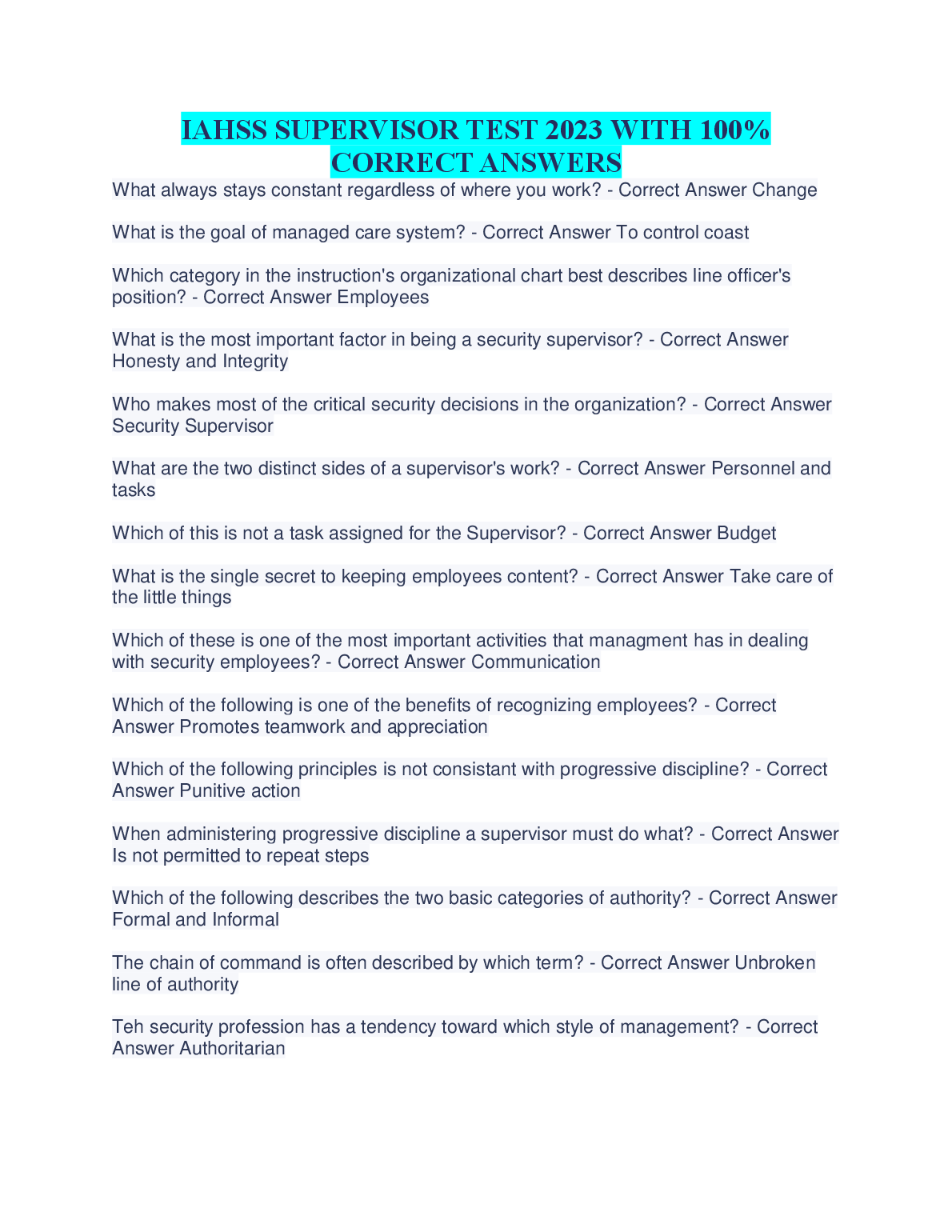 IAHSS SUPERVISOR TEST 2023 WITH 100% CORRECT ANSWERS

What always stays constant regardless of where you work? - Correct Answer Change

What is the goal of managed care system? - Correct Answer To control coast

Which category in the instruction's organizational chart best describes line officer's position? - Correct Answer Employees

What is the most important factor in being a security supervisor? - Correct Answer Honesty and Integrity

Who makes most of the critical security decisions in the organization? - Correct Answer Security Supervisor

What are the two distinct sides of a supervisor's work? - Correct Answer Personnel and tasks

Which of this is not a task assigned for the Supervisor? - Correct Answer Budget

What is the single secret to keeping employees content? - Correct Answer Take care of the little things

Which of these is one of the most important activities that managment has in dealing with security employees? - Correct Answer Communication

Which of the following is one of the benefits of recognizing employees? - Correct Answer Promotes teamwork and appreciation

Which of the following principles is not consistant with progressive discipline? - Correct Answer Punitive action

When administering progressive discipline a supervisor must do what? - Correct Answer Is not permitted to repeat steps

Which of the following describes the two basic categories of authority? - Correct Answer Formal and Informal

The chain of command is often described by which term? - Correct Answer Unbroken line of authority

Teh security profession has a tendency toward which style of management? - Correct Answer Authoritarian